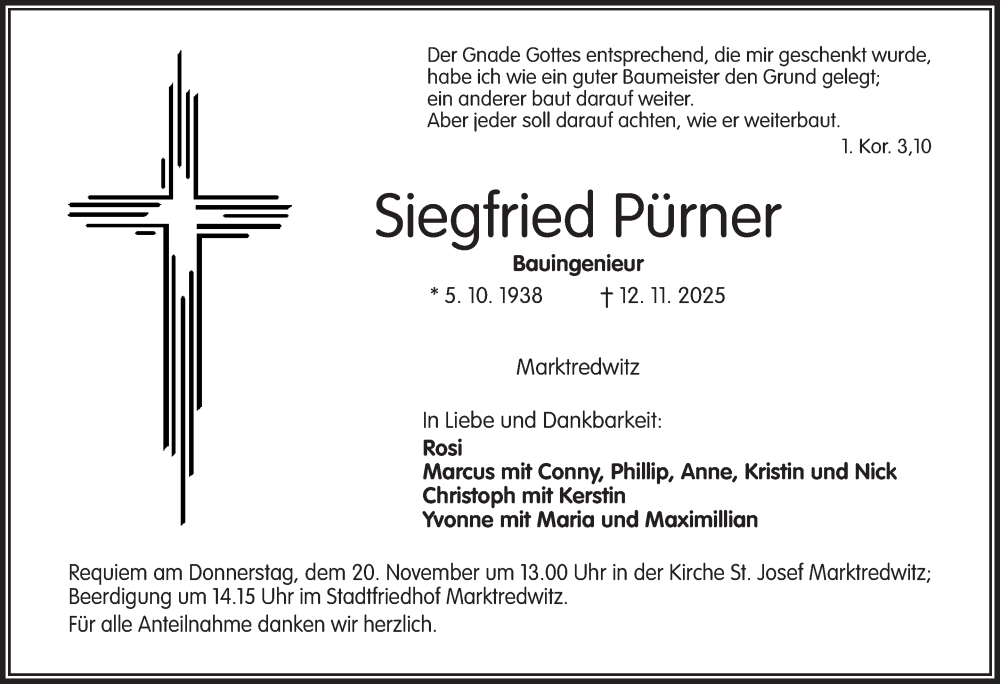 Der Gnade Gottes entsprechend, die mir geschenkt wurde, habe ich wie ein guter Baumeister den Grund gelegt; ein anderer baut darauf weiter. Aber jeder soll darauf achten, wie er weiterbaut.

1. Kor. 3,10

Siegfried Pürner

Bauingenieur

* 5. 10. 1938 † 12. 11. 2025

Marktredwitz

In Liebe und Dankbarkeit:
Rosi
Marcus mit Conny, Phillip, Anne, Kristin und Nick
Christoph mit Kerstin
Yvonne mit Maria und Maximillian

Requiem am Donnerstag, dem 20. November um 13.00 Uhr in der Kirche St. Josef Marktredwitz; Beerdigung um 14.15 Uhr im Stadtfriedhof Marktredwitz.

Für alle Anteilnahme danken wir herzlich.